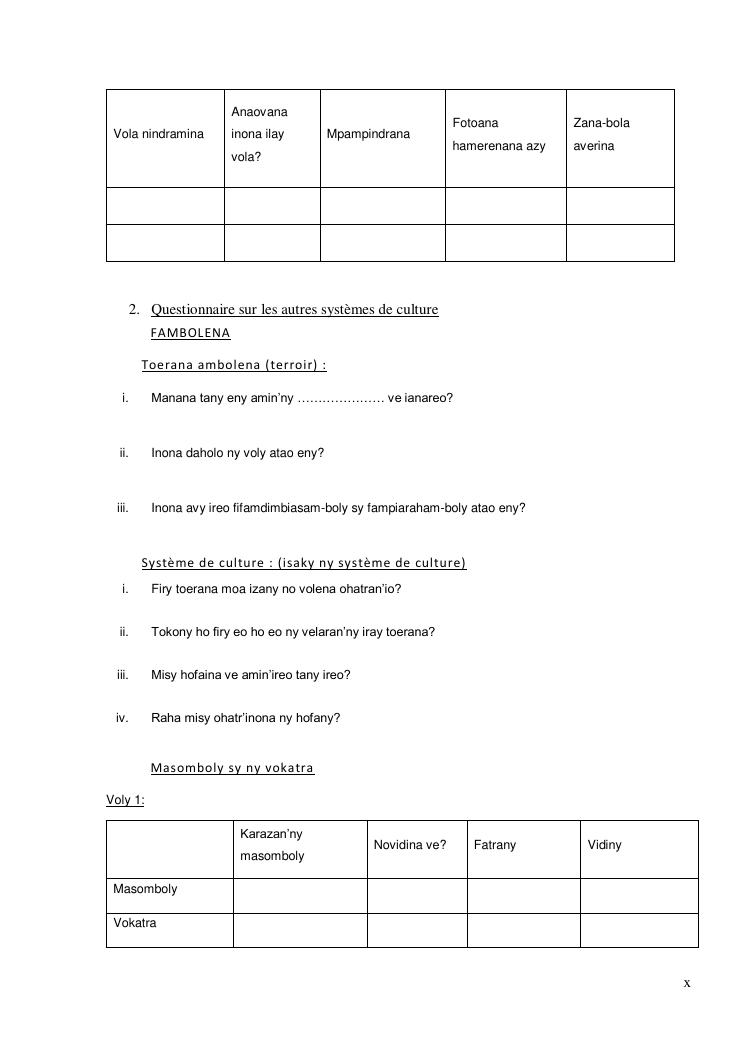 | Vola nindramina | Anaovana inona ilay vola? | Mpampindrana | Fotoana hamerenana azy | Zana-bola averina |
|---|---|---|---|---|
| | | | | |
| | | | | |

2. Questionnaire sur les autres systèmes de culture

FAMBOLENA

Toerana ambolena (terroir) :

i. Manana tany eny amin'ny ………………… ve ianareo?

ii. Inona daholo ny voly atao eny?

iii. Inona avy ireo fifamdimbiasam-boly sy fampiaraham-boly atao eny?

Système de culture : (isaky ny système de culture)

i. Firy toerana moa izany no volena ohatran'io?

ii. Tokony ho firy eo ho eo ny velaran'ny iray toerana?

iii. Misy hofaina ve amin'ireo tany ireo?

iv. Raha misy ohatr'inona ny hofany?

Masomboly sy ny vokatra

Voly 1:

| | Karazan'ny masomboly | Novidina ve? | Fatrany | Vidiny |
|---|---|---|---|---|
| Masomboly | | | | |
| Vokatra | | | | |

x